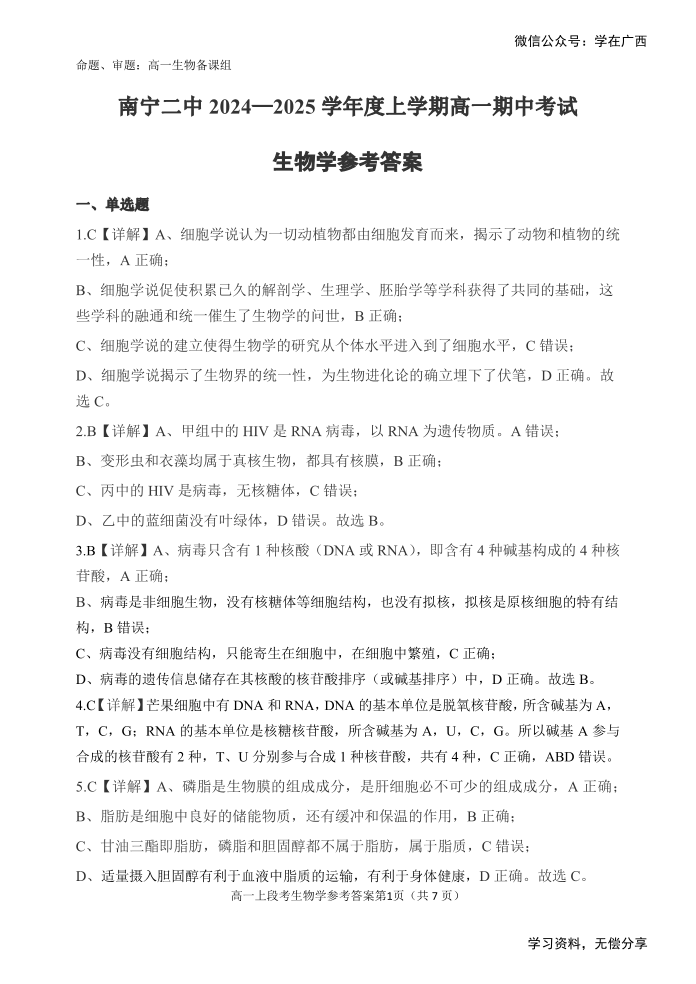 微信公众号：学在广西

命题、审题：高一生物备课组

南宁二中 2024—2025 学年度上学期高一期中考试

生物学参考答案

一、单选题

1.C【详解】A、细胞学说认为一切动植物都由细胞发育而来，揭示了动物和植物的统一性，A 正确；

B、细胞学说促使积累已久的解剖学、生理学、胚胎学等学科获得了共同的基础，这些学科的融通和统一催生了生物学的问世，B 正确；

C、细胞学说的建立使得生物学的研究从个体水平进入到了细胞水平，C 错误；

D、细胞学说揭示了生物界的统一性，为生物进化论的确立埋下了伏笔，D 正确。故选 C。

2.B【详解】A、甲组中的 HIV 是 RNA 病毒，以 RNA 为遗传物质。A 错误；

B、变形虫和衣藻均属于真核生物，都具有核膜，B 正确；

C、丙中的 HIV 是病毒，无核糖体，C 错误；

D、乙中的蓝细菌没有叶绿体，D 错误。故选 B。

3.B【详解】A、病毒只含有 1 种核酸（DNA 或 RNA），即含有 4 种碱基构成的 4 种核苷酸，A 正确；

B、病毒是非细胞生物，没有核糖体等细胞结构，也没有拟核，拟核是原核细胞的特有结构，B 错误；

C、病毒没有细胞结构，只能寄生在细胞中，在细胞中繁殖，C 正确；

D、病毒的遗传信息储存在其核酸的核苷酸排序（或碱基排序）中，D 正确。故选 B。

4.C【详解】芒果细胞中有 DNA 和 RNA，DNA 的基本单位是脱氧核苷酸，所含碱基为 A，T，C，G；RNA 的基本单位是核糖核苷酸，所含碱基为 A，U，C，G。所以碱基 A 参与合成的核苷酸有 2 种，T、U 分别参与合成 1 种核苷酸，共有 4 种，C 正确，ABD 错误。

5.C【详解】A、磷脂是生物膜的组成成分，是肝细胞必不可少的组成成分，A 正确；

B、脂肪是细胞中良好的储能物质，还有缓冲和保温的作用，B 正确；

C、甘油三酯即脂肪，磷脂和胆固醇都不属于脂肪，属于脂质，C 错误；

D、适量摄入胆固醇有利于血液中脂质的运输，有利于身体健康，D 正确。故选 C。

高一上段考生物学参考答案第1页（共 7 页）

学习资料，无偿分享